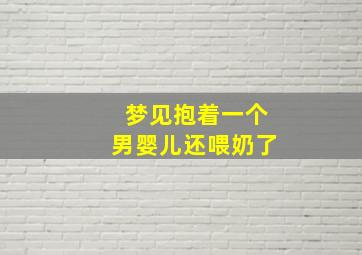 梦见抱着一个
男婴儿还喂奶了